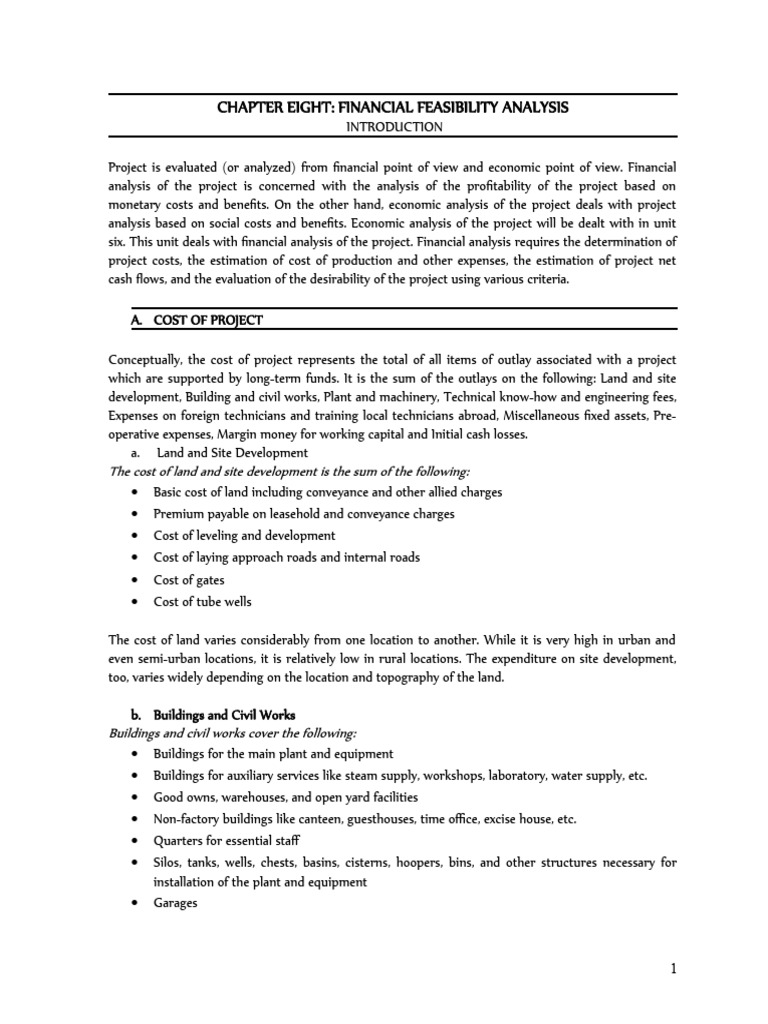 CHAPTER EIGHT: FINANCIAL FEASIBILITY ANALYSIS
INTRODUCTION

Project is evaluated (or analyzed) from financial point of view and economic point of view. Financial analysis of the project is concerned with the analysis of the profitability of the project based on monetary costs and benefits. On the other hand, economic analysis of the project deals with project analysis based on social costs and benefits. Economic analysis of the project will be dealt with in unit six. This unit deals with financial analysis of the project. Financial analysis requires the determination of project costs, the estimation of cost of production and other expenses, the estimation of project net cash flows, and the evaluation of the desirability of the project using various criteria.

A. COST OF PROJECT

Conceptually, the cost of project represents the total of all items of outlay associated with a project which are supported by long-term funds. It is the sum of the outlays on the following: Land and site development, Building and civil works, Plant and machinery, Technical know-how and engineering fees, Expenses on foreign technicians and training local technicians abroad, Miscellaneous fixed assets, Pre-operative expenses, Margin money for working capital and Initial cash losses.
a. Land and Site Development
The cost of land and site development is the sum of the following:
• Basic cost of land including conveyance and other allied charges
• Premium payable on leasehold and conveyance charges
• Cost of leveling and development
• Cost of laying approach roads and internal roads
• Cost of gates
• Cost of tube wells

The cost of land varies considerably from one location to another. While it is very high in urban and even semi-urban locations, it is relatively low in rural locations. The expenditure on site development, too, varies widely depending on the location and topography of the land.

b. Buildings and Civil Works
Buildings and civil works cover the following:
• Buildings for the main plant and equipment
• Buildings for auxiliary services like steam supply, workshops, laboratory, water supply, etc.
• Good owns, warehouses, and open yard facilities
• Non-factory buildings like canteen, guesthouses, time office, excise house, etc.
• Quarters for essential staff
• Silos, tanks, wells, chests, basins, cisterns, hoopers, bins, and other structures necessary for installation of the plant and equipment
• Garages

1